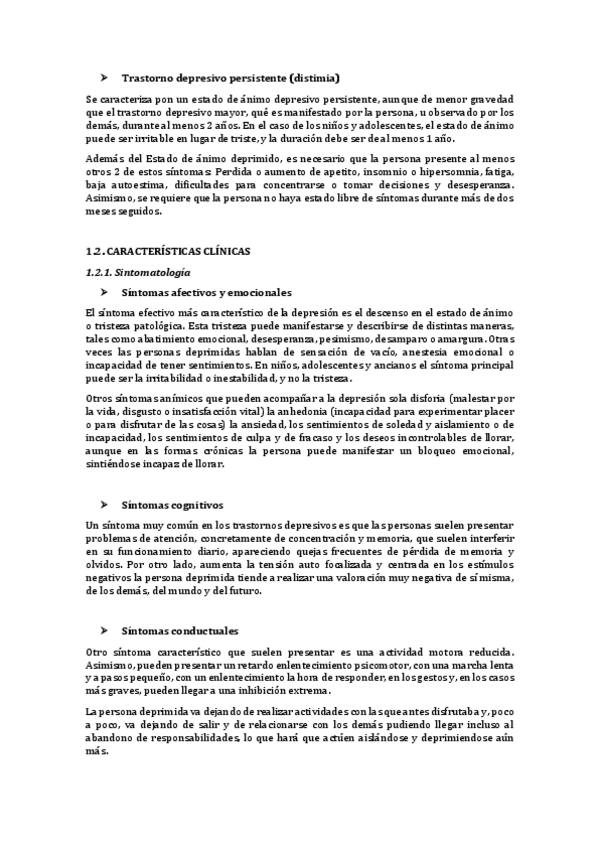 ➤ Trastorno depresivo persistente (distimia)

Se caracteriza pon un estado de ánimo depresivo persistente, aunque de menor gravedad que el trastorno depresivo mayor, qué es manifestado por la persona, u observado por los demás, durante al menos 2 años. En el caso de los niños y adolescentes, el estado de ánimo puede ser irritable en lugar de triste, y la duración debe ser de al menos 1 año.

Además del Estado de ánimo deprimido, es necesario que la persona presente al menos otros 2 de estos síntomas: Perdida o aumento de apetito, insomnio o hipersomnia, fatiga, baja autoestima, dificultades para concentrarse o tomar decisiones y desesperanza. Asimismo, se requiere que la persona no haya estado libre de síntomas durante más de dos meses seguidos.

1.2. CARACTERÍSTICAS CLÍNICAS

1.2.1. Sintomatología

➤ Síntomas afectivos y emocionales

El síntoma efectivo más característico de la depresión es el descenso en el estado de ánimo o tristeza patológica. Esta tristeza puede manifestarse y describirse de distintas maneras, tales como abatimiento emocional, desesperanza, pesimismo, desamparo o amargura. Otras veces las personas deprimidas hablan de sensación de vacío, anestesia emocional o incapacidad de tener sentimientos. En niños, adolescentes y ancianos el síntoma principal puede ser la irritabilidad o inestabilidad, y no la tristeza.

Otros síntomas anímicos que pueden acompañar a la depresión sola disforia (malestar por la vida, disgusto o insatisfacción vital) la anhedonia (incapacidad para experimentar placer o para disfrutar de las cosas) la ansiedad, los sentimientos de soledad y aislamiento o de incapacidad, los sentimientos de culpa y de fracaso y los deseos incontrolables de llorar, aunque en las formas crónicas la persona puede manifestar un bloqueo emocional, sintiéndose incapaz de llorar.

➤ Síntomas cognitivos

Un síntoma muy común en los trastornos depresivos es que las personas suelen presentar problemas de atención, concretamente de concentración y memoria, que suelen interferir en su funcionamiento diario, apareciendo quejas frecuentes de pérdida de memoria y olvidos. Por otro lado, aumenta la tensión auto focalizada y centrada en los estímulos negativos la persona deprimida tiende a realizar una valoración muy negativa de sí misma, de los demás, del mundo y del futuro.

➤ Síntomas conductuales

Otro síntoma característico que suelen presentar es una actividad motora reducida. Asimismo, pueden presentar un retardo enlentecimiento psicomotor, con una marcha lenta y a pasos pequeño, con un enlentecimiento la hora de responder, en los gestos y, en los casos más graves, pueden llegar a una inhibición extrema.

La persona deprimida va dejando de realizar actividades con las que antes disfrutaba y, poco a poco, va dejando de salir y de relacionarse con los demás pudiendo llegar incluso al abandono de responsabilidades, lo que hará que actúen aislándose y deprimiendose aún más.